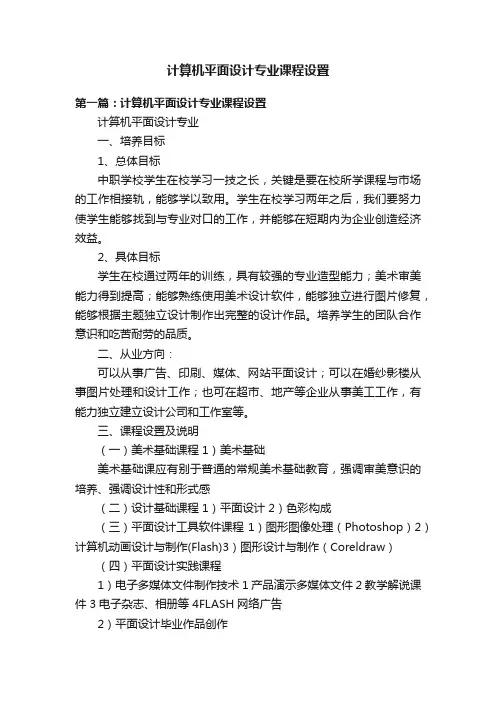 计算机平面设计专业课程设置

第一篇：计算机平面设计专业课程设置

计算机平面设计专业

一、培养目标

1、总体目标

中职学校学生在校学习一技之长，关键是要在校所学课程与市场的工作相接轨，能够学以致用。学生在校学习两年之后，我们要努力使学生能够找到与专业对口的工作，并能够在短期内为企业创造经济效益。

2、具体目标

学生在校通过两年的训练，具有较强的专业造型能力；美术审美能力得到提高；能够熟练使用美术设计软件，能够独立进行图片修复，能够根据主题独立设计制作出完整的设计作品。培养学生的团队合作意识和吃苦耐劳的品质。

二、从业方向：

可以从事广告、印刷、媒体、网站平面设计；可以在婚纱影楼从事图片处理和设计工作；也可在超市、地产等企业从事美工工作，有能力独立建立设计公司和工作室等。

三、课程设置及说明

（一）美术基础课程 1）美术基础

美术基础课应有别于普通的常规美术基础教育，强调审美意识的培养、强调设计性和形式感

（二）设计基础课程 1）平面设计 2）色彩构成

（三）平面设计工具软件课程 1）图形图像处理（Photoshop）2）计算机动画设计与制作(Flash)3）图形设计与制作（Coreldraw）

（四）平面设计实践课程

1）电子多媒体文件制作技术 1 产品演示多媒体文件 2 教学解说课件 3 电子杂志、相册等 4FLASH 网络广告

2）平面设计毕业作品创作